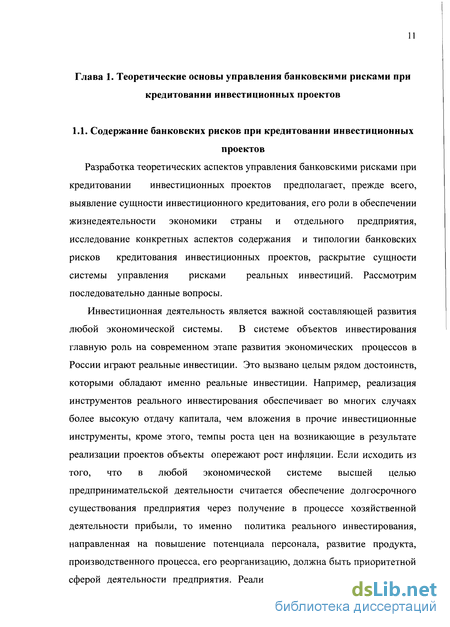 11

Глава 1. Теоретические основы управления банковскими рисками при кредитовании инвестиционных проектов

1.1. Содержание банковских рисков при кредитовании инвестиционных проектов

Разработка теоретических аспектов управления банковскими рисками при кредитовании инвестиционных проектов предполагает, прежде всего, выявление сущности инвестиционного кредитования, его роли в обеспечении жизнедеятельности экономики страны и отдельного предприятия, исследование конкретных аспектов содержания и типологии банковских рисков кредитования инвестиционных проектов, раскрытие сущности системы управления рисками реальных инвестиций. Рассмотрим последовательно данные вопросы.

Инвестиционная деятельность является важной составляющей развития любой экономической системы. В системе объектов инвестирования главную роль на современном этапе развития экономических процессов в России играют реальные инвестиции. Это вызвано целым рядом достоинств, которыми обладают именно реальные инвестиции. Например, реализация инструментов реального инвестирования обеспечивает во многих случаях более высокую отдачу капитала, чем вложения в прочие инвестиционные инструменты, кроме этого, темпы роста цен на возникающие в результате реализации проектов объекты опережают рост инфляции. Если исходить из того, что в любой экономической системе высшей целью предпринимательской деятельности считается обеспечение долгосрочного существования предприятия через получение в процессе хозяйственной деятельности прибыли, то именно политика реального инвестирования, направленная на повышение потенциала персонала, развитие продукта, производственного процесса, его реорганизацию, должна быть приоритетной сферой деятельности предприятия. Реали

dsLib.net
библиотека диссертаций